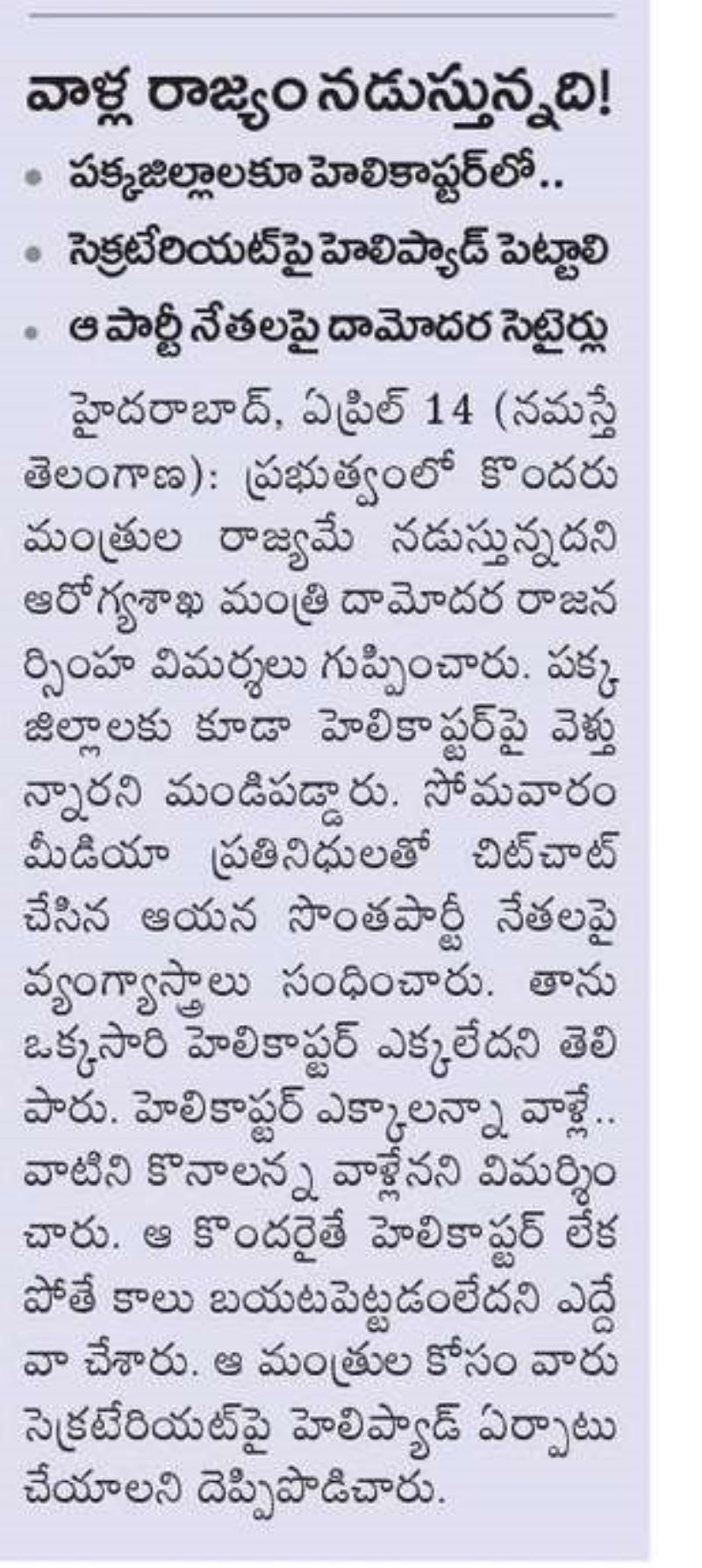 వాళ్ల రాజ్యం నడుస్తున్నది!

• పక్కజిల్లాలకూ హెలికాప్టర్‌లో..
• సెక్రటేరియట్‌పై హెలిప్యాడ్ పెట్టాలి
• ఆ పార్టీ నేతలపై దామోదర సెటైర్లు

హైదరాబాద్, ఏప్రిల్ 14 (నమస్తే తెలంగాణ): ప్రభుత్వంలో కొందరు మంత్రుల రాజ్యమే నడుస్తున్నదని ఆరోగ్యశాఖ మంత్రి దామోదర రాజనర్సింహ విమర్శలు గుప్పించారు. పక్క జిల్లాలకు కూడా హెలికాప్టర్‌పై వెళ్తున్నారని మండిపడ్డారు. సోమవారం మీడియా ప్రతినిధులతో చిట్‌చాట్ చేసిన ఆయన సొంతపార్టీ నేతలపై వ్యంగ్యాస్త్రాలు సంధించారు. తాను ఒక్కసారి హెలికాప్టర్ ఎక్కలేదని తెలిపారు. హెలికాప్టర్ ఎక్కాలన్నా వాళ్లే.. వాటిని కొనాలన్న వాళ్లేనని విమర్శించారు. ఆ కొందరైతే హెలికాప్టర్ లేకపోతే కాలు బయటపెట్టడంలేదని ఎద్దేవా చేశారు. ఆ మంత్రుల కోసం వారు సెక్రటేరియట్‌పై హెలిప్యాడ్ ఏర్పాటు చేయాలని దెప్పిపొడిచారు.